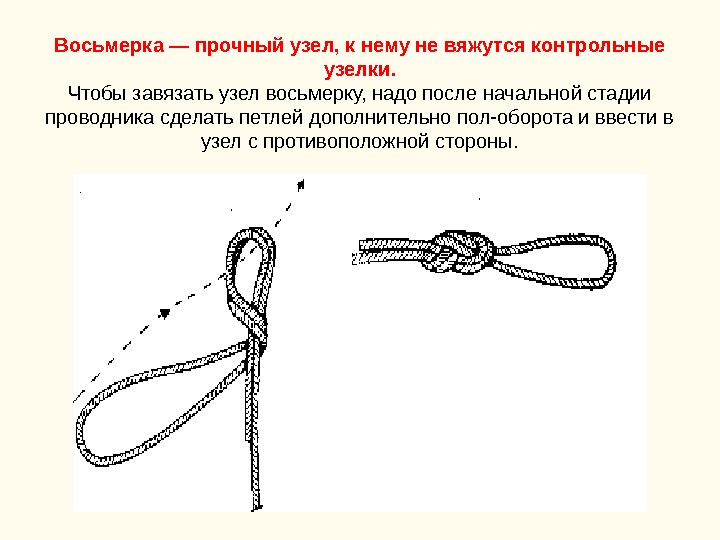 Восьмерка — прочный узел, к нему не вяжутся контрольные узелки.

Чтобы завязать узел восьмерку, надо после начальной стадии проводника сделать петлей дополнительно пол-оборота и ввести в узел с противоположной стороны.